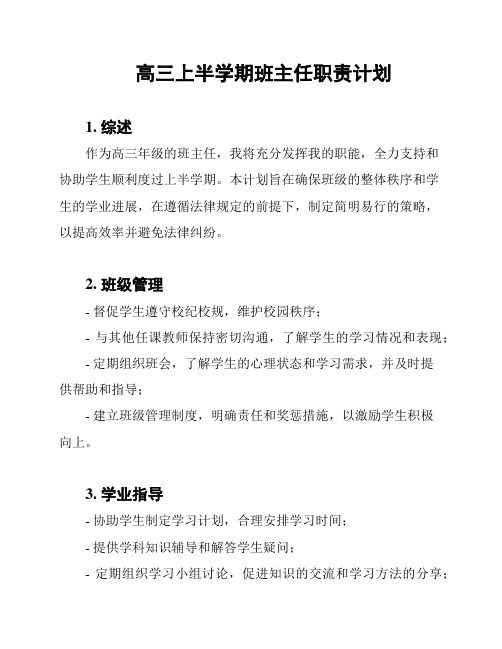 高三上半学期班主任职责计划

1. 综述

作为高三年级的班主任，我将充分发挥我的职能，全力支持和协助学生顺利度过上半学期。本计划旨在确保班级的整体秩序和学生的学业进展，在遵循法律规定的前提下，制定简明易行的策略，以提高效率并避免法律纠纷。

2. 班级管理

- 督促学生遵守校纪校规，维护校园秩序；

- 与其他任课教师保持密切沟通，了解学生的学习情况和表现；

- 定期组织班会，了解学生的心理状态和学习需求，并及时提供帮助和指导；

- 建立班级管理制度，明确责任和奖惩措施，以激励学生积极向上。

3. 学业指导

- 协助学生制定学习计划，合理安排学习时间；

- 提供学科知识辅导和解答学生疑问；

- 定期组织学习小组讨论，促进知识的交流和学习方法的分享；